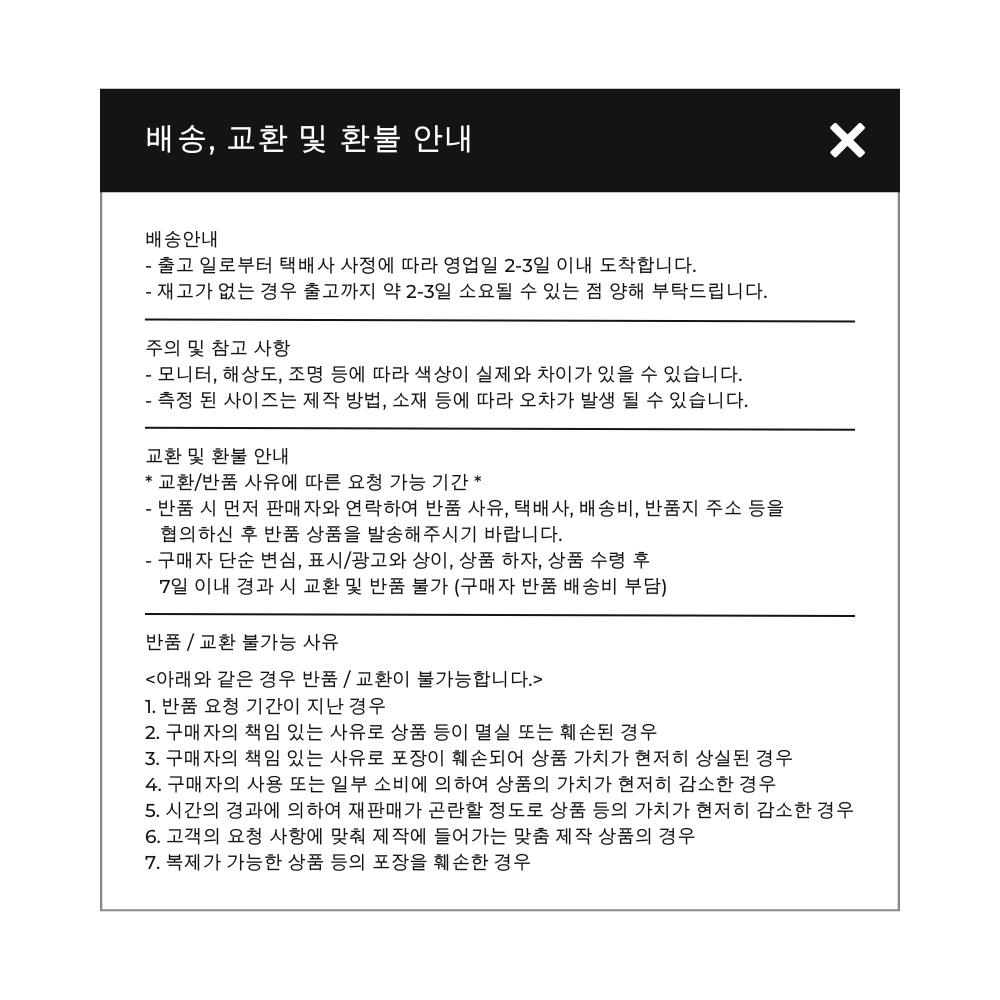 배송, 교환 및 환불 안내

배송안내
- 출고 일로부터 택배사 사정에 따라 영업일 2-3일 이내 도착합니다.
- 재고가 없는 경우 출고까지 약 2-3일 소요될 수 있는 점 양해 부탁드립니다.

주의 및 참고 사항
- 모니터, 해상도, 조명 등에 따라 색상이 실제와 차이가 있을 수 있습니다.
- 측정 된 사이즈는 제작 방법, 소재 등에 따라 오차가 발생 될 수 있습니다.

교환 및 환불 안내
* 교환/반품 사유에 따른 요청 가능 기간 *
- 반품 시 먼저 판매자와 연락하여 반품 사유, 택배사, 배송비, 반품지 주소 등을 협의하신 후 반품 상품을 발송해주시기 바랍니다.
- 구매자 단순 변심, 표시/광고와 상이, 상품 하자, 상품 수령 후 7일 이내 경과 시 교환 및 반품 불가 (구매자 반품 배송비 부담)

반품 / 교환 불가능 사유

<아래와 같은 경우 반품 / 교환이 불가능합니다.>
1. 반품 요청 기간이 지난 경우
2. 구매자의 책임 있는 사유로 상품 등이 멸실 또는 훼손된 경우
3. 구매자의 책임 있는 사유로 포장이 훼손되어 상품 가치가 현저히 상실된 경우
4. 구매자의 사용 또는 일부 소비에 의하여 상품의 가치가 현저히 감소한 경우
5. 시간의 경과에 의하여 재판매가 곤란할 정도로 상품 등의 가치가 현저히 감소한 경우
6. 고객의 요청 사항에 맞춰 제작에 들어가는 맞춤 제작 상품의 경우
7. 복제가 가능한 상품 등의 포장을 훼손한 경우